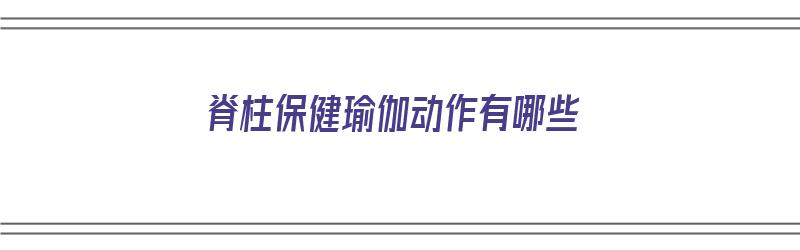 脊柱保健瑜伽动作有哪些